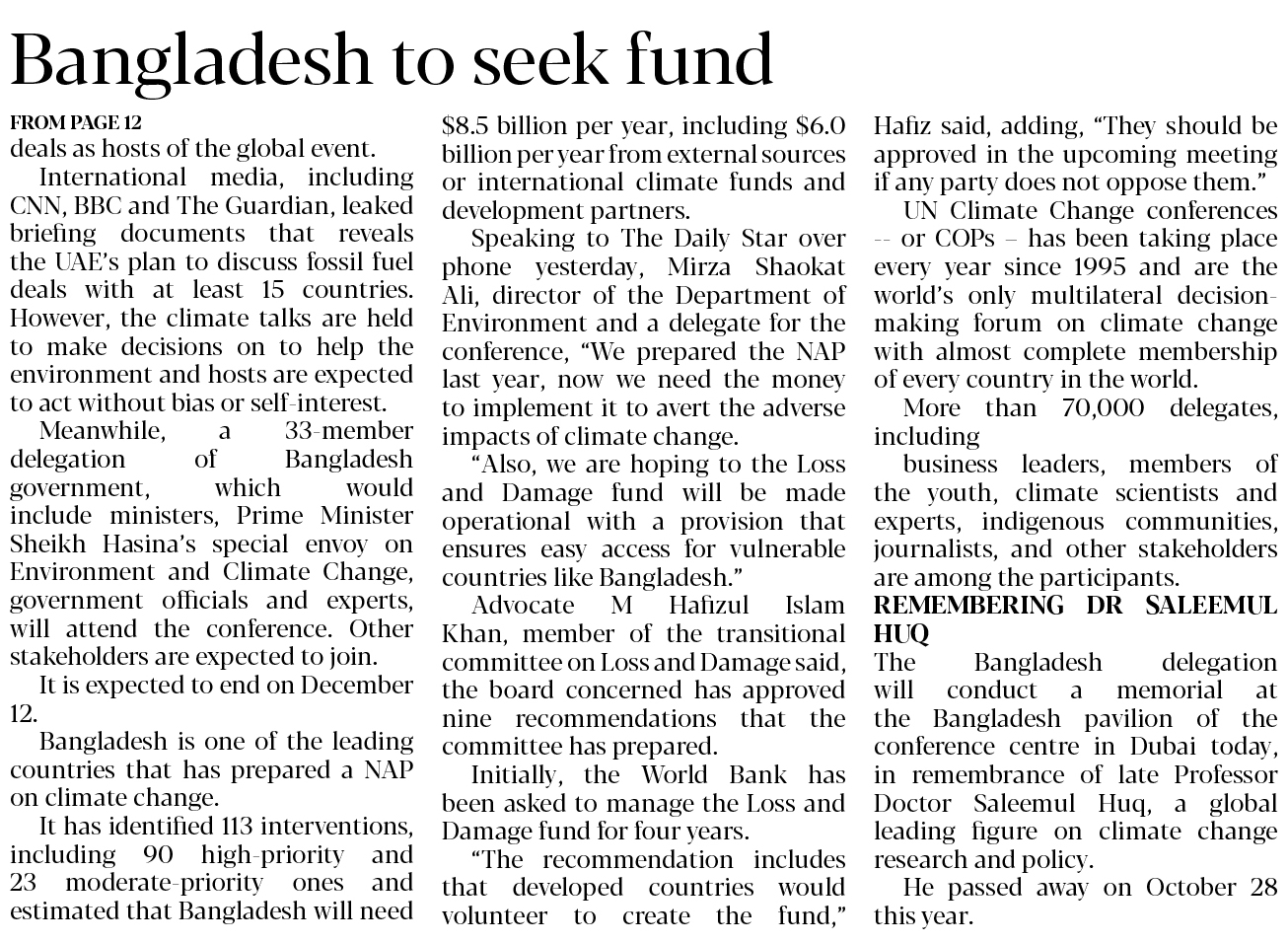 Bangladesh to seek fund

FROM PAGE 12
deals as hosts of the global event.

International media, including CNN, BBC and The Guardian, leaked briefing documents that reveals the UAE's plan to discuss fossil fuel deals with at least 15 countries. However, the climate talks are held to make decisions on to help the environment and hosts are expected to act without bias or self-interest.

Meanwhile, a 33-member delegation of Bangladesh government, which would include ministers, Prime Minister Sheikh Hasina's special envoy on Environment and Climate Change, government officials and experts, will attend the conference. Other stakeholders are expected to join.

It is expected to end on December 12.

Bangladesh is one of the leading countries that has prepared a NAP on climate change.

It has identified 113 interventions, including 90 high-priority and 23 moderate-priority ones and estimated that Bangladesh will need $8.5 billion per year, including $6.0 billion per year from external sources or international climate funds and development partners.

Speaking to The Daily Star over phone yesterday, Mirza Shaokat Ali, director of the Department of Environment and a delegate for the conference, "We prepared the NAP last year, now we need the money to implement it to avert the adverse impacts of climate change.

"Also, we are hoping to the Loss and Damage fund will be made operational with a provision that ensures easy access for vulnerable countries like Bangladesh."

Advocate M Hafizul Islam Khan, member of the transitional committee on Loss and Damage said, the board concerned has approved nine recommendations that the committee has prepared.

Initially, the World Bank has been asked to manage the Loss and Damage fund for four years.

"The recommendation includes that developed countries would volunteer to create the fund," Hafiz said, adding, "They should be approved in the upcoming meeting if any party does not oppose them."

UN Climate Change conferences -- or COPs – has been taking place every year since 1995 and are the world's only multilateral decision-making forum on climate change with almost complete membership of every country in the world.

More than 70,000 delegates, including

business leaders, members of the youth, climate scientists and experts, indigenous communities, journalists, and other stakeholders are among the participants.

REMEMBERING DR SALEEMUL HUQ
The Bangladesh delegation will conduct a memorial at the Bangladesh pavilion of the conference centre in Dubai today, in remembrance of late Professor Doctor Saleemul Huq, a global leading figure on climate change research and policy.

He passed away on October 28 this year.